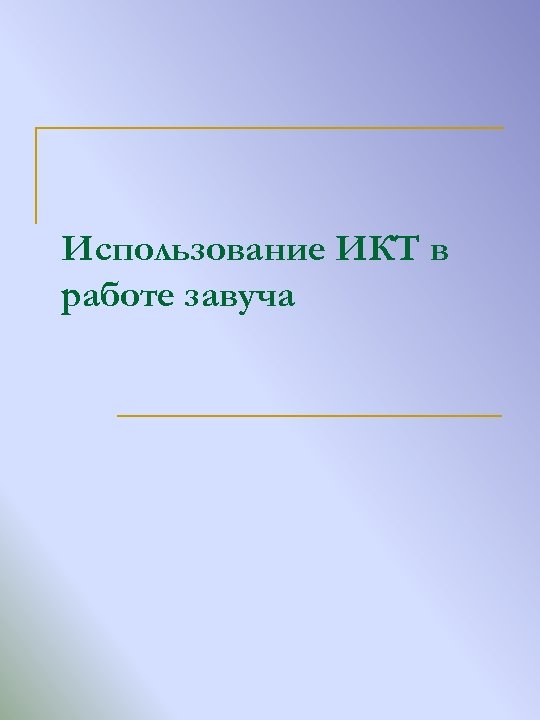 Использование ИКТ в работе завуча